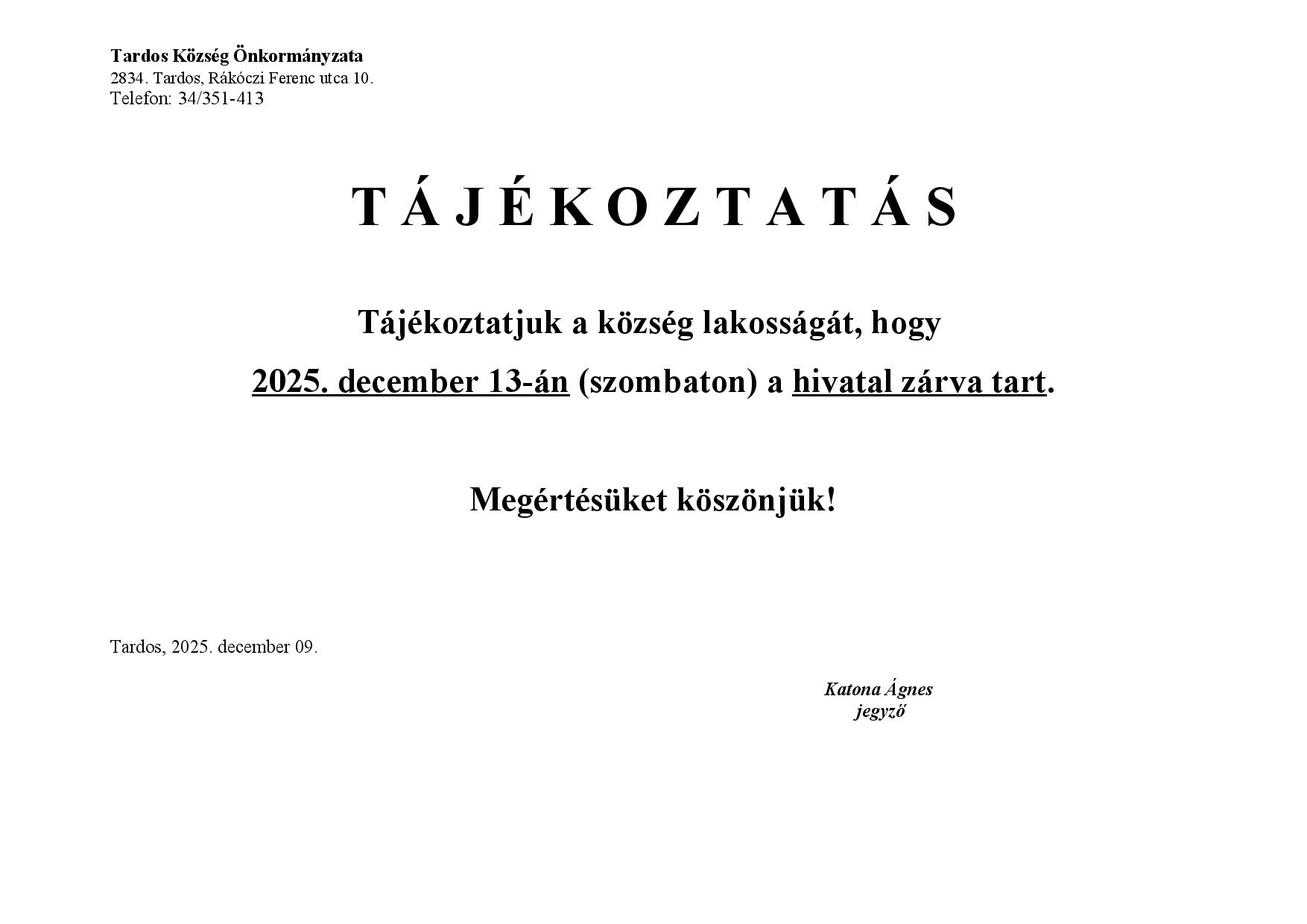 Tardos Község Önkormányzata
2834. Tardos, Rákóczi Ferenc utca 10.
Telefon: 34/351-413

T Á J É K O Z T A T Á S

Tájékoztatjuk a község lakosságát, hogy
2025. december 13-án (szombaton) a hivatal zárva tart.

Megértésüket köszönjük!

Tardos, 2025. december 09.

Katona Ágnes
jegyző